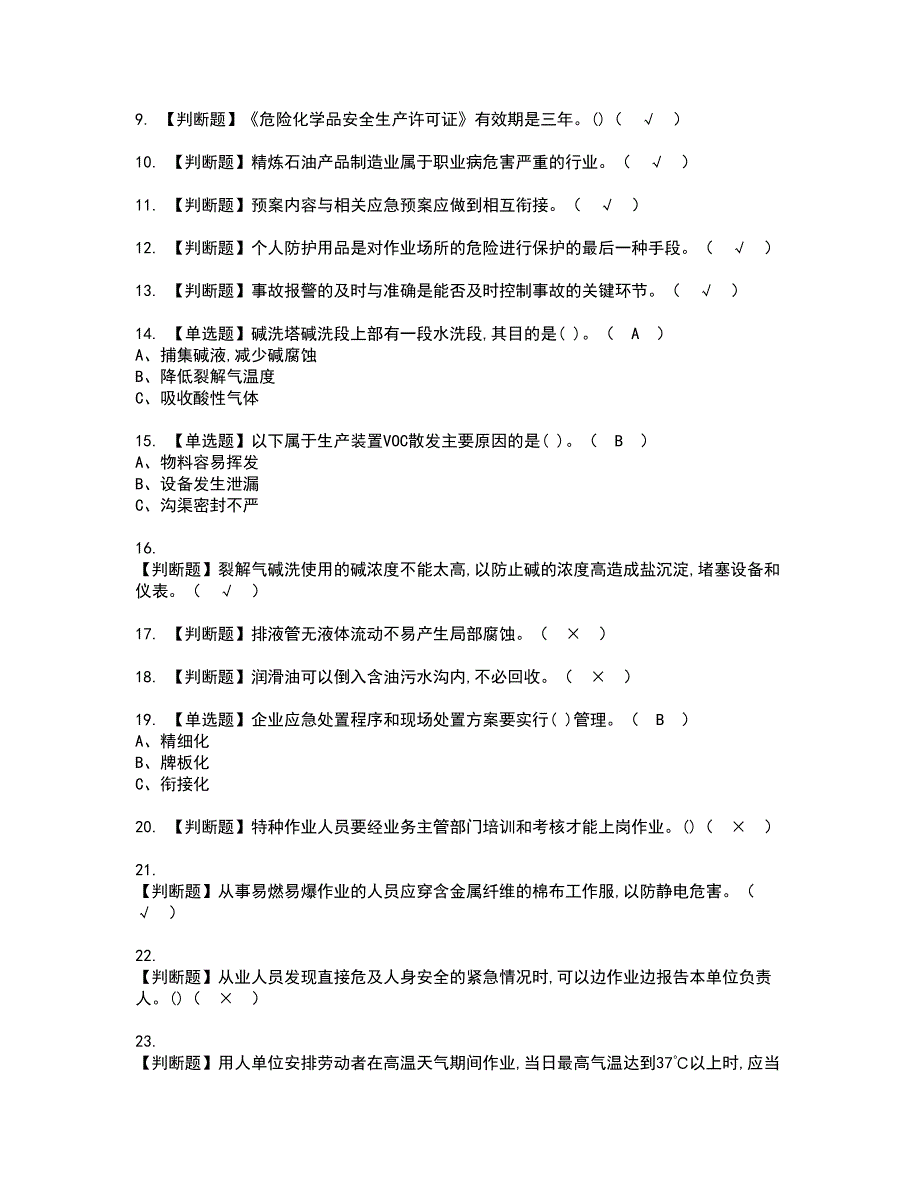 9. 【判断题】《危险化学品安全生产许可证》有效期是三年。()（ √ ）

10. 【判断题】精炼石油产品制造业属于职业病危害严重的行业。（ √ ）

11. 【判断题】预案内容与相关应急预案应做到相互衔接。（ √ ）

12. 【判断题】个人防护用品是对作业场所的危险进行保护的最后一种手段。（ √ ）

13. 【判断题】事故报警的及时与准确是能否及时控制事故的关键环节。（ √ ）

14. 【单选题】碱洗塔碱洗段上部有一段水洗段,其目的是( )。（ A ）
A、捕集碱液,减少碱腐蚀
B、降低裂解气温度
C、吸收酸性气体

15. 【单选题】以下属于生产装置VOC散发主要原因的是( )。（ B ）
A、物料容易挥发
B、设备发生泄漏
C、沟渠密封不严

16.
【判断题】裂解气碱洗使用的碱浓度不能太高,以防止碱的浓度高造成盐沉淀,堵塞设备和仪表。（ √ ）

17. 【判断题】排液管无液体流动不易产生局部腐蚀。（ × ）

18. 【判断题】润滑油可以倒入含油污水沟内,不必回收。（ × ）

19. 【单选题】企业应急处置程序和现场处置方案要实行( )管理。（ B ）
A、精细化
B、牌板化
C、衔接化

20. 【判断题】特种作业人员要经业务主管部门培训和考核才能上岗作业。()（ × ）

21.
【判断题】从事易燃易爆作业的人员应穿含金属纤维的棉布工作服,以防静电危害。（ √ ）

22.
【判断题】从业人员发现直接危及人身安全的紧急情况时,可以边作业边报告本单位负责人。()（ × ）

23.
【判断题】用人单位安排劳动者在高温天气期间作业,当日最高气温达到37℃以上时,应当